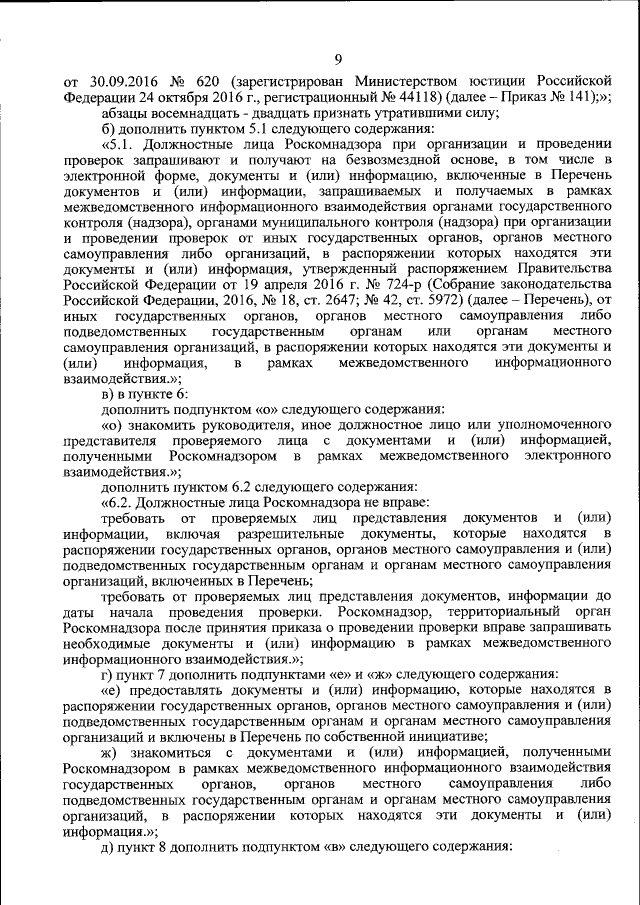 9

от 30.09.2016 № 620 (зарегистрирован Министерством юстиции Российской Федерации 24 октября 2016 г., регистрационный № 44118) (далее – Приказ № 141);»;

абзацы восемнадцать - двадцать признать утратившими силу;

б) дополнить пунктом 5.1 следующего содержания:

«5.1. Должностные лица Роскомнадзора при организации и проведении проверок запрашивают и получают на безвозмездной основе, в том числе в электронной форме, документы и (или) информацию, включенные в Перечень документов и (или) информации, запрашиваемых и получаемых в рамках межведомственного информационного взаимодействия органами государственного контроля (надзора), органами муниципального контроля (надзора) при организации и проведении проверок от иных государственных органов, органов местного самоуправления либо организаций, в распоряжении которых находятся эти документы и (или) информация, утвержденный распоряжением Правительства Российской Федерации от 19 апреля 2016 г. № 724-р (Собрание законодательства Российской Федерации, 2016, № 18, ст. 2647; № 42, ст. 5972) (далее – Перечень), от иных государственных органов, органов местного самоуправления либо подведомственных государственным органам или органам местного самоуправления организаций, в распоряжении которых находятся эти документы и (или) информация, в рамках межведомственного информационного взаимодействия.»;

в) в пункте 6:

дополнить подпунктом «о» следующего содержания:

«о) знакомить руководителя, иное должностное лицо или уполномоченного представителя проверяемого лица с документами и (или) информацией, полученными Роскомнадзором в рамках межведомственного электронного взаимодействия.»;

дополнить пунктом 6.2 следующего содержания:

«6.2. Должностные лица Роскомнадзора не вправе:

требовать от проверяемых лиц представления документов и (или) информации, включая разрешительные документы, которые находятся в распоряжении государственных органов, органов местного самоуправления и (или) подведомственных государственным органам и органам местного самоуправления организаций, включенных в Перечень;

требовать от проверяемых лиц представления документов, информации до даты начала проведения проверки. Роскомнадзор, территориальный орган Роскомнадзора после принятия приказа о проведении проверки вправе запрашивать необходимые документы и (или) информацию в рамках межведомственного информационного взаимодействия.»;

г) пункт 7 дополнить подпунктами «е» и «ж» следующего содержания:

«е) предоставлять документы и (или) информацию, которые находятся в распоряжении государственных органов, органов местного самоуправления и (или) подведомственных государственным органам и органам местного самоуправления организаций и включены в Перечень по собственной инициативе;

ж) знакомиться с документами и (или) информацией, полученными Роскомнадзором в рамках межведомственного информационного взаимодействия государственных органов, органов местного самоуправления либо подведомственных государственным органам и органам местного самоуправления организаций, в распоряжении которых находятся эти документы и (или) информация.»;

д) пункт 8 дополнить подпунктом «в» следующего содержания: